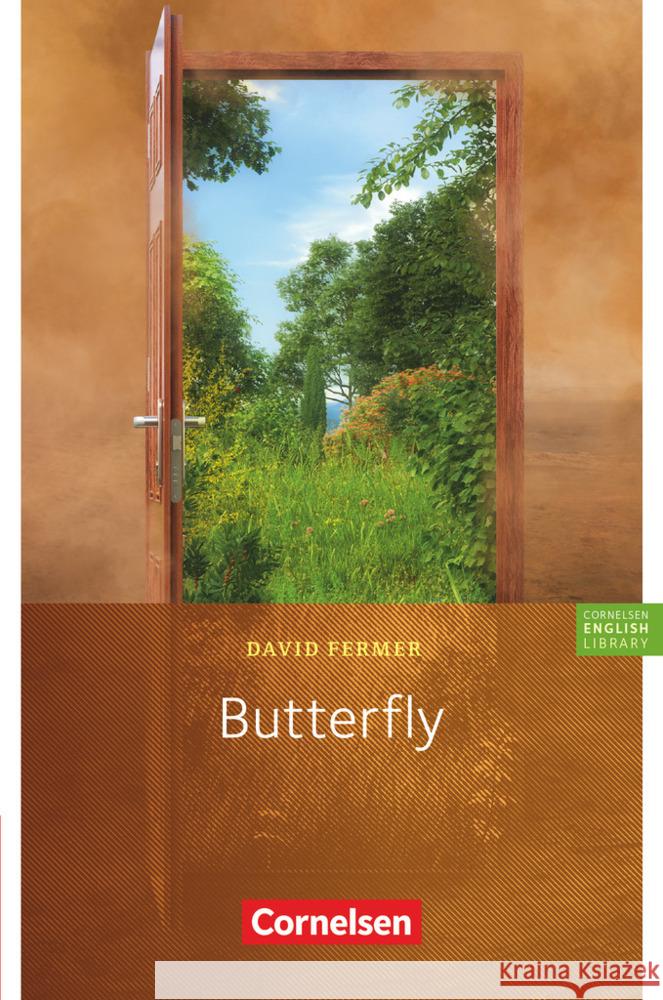 CORNELSEN
ENGLISH
LIBRARY

DAVID FERMER

Butterfly

Cornelsen